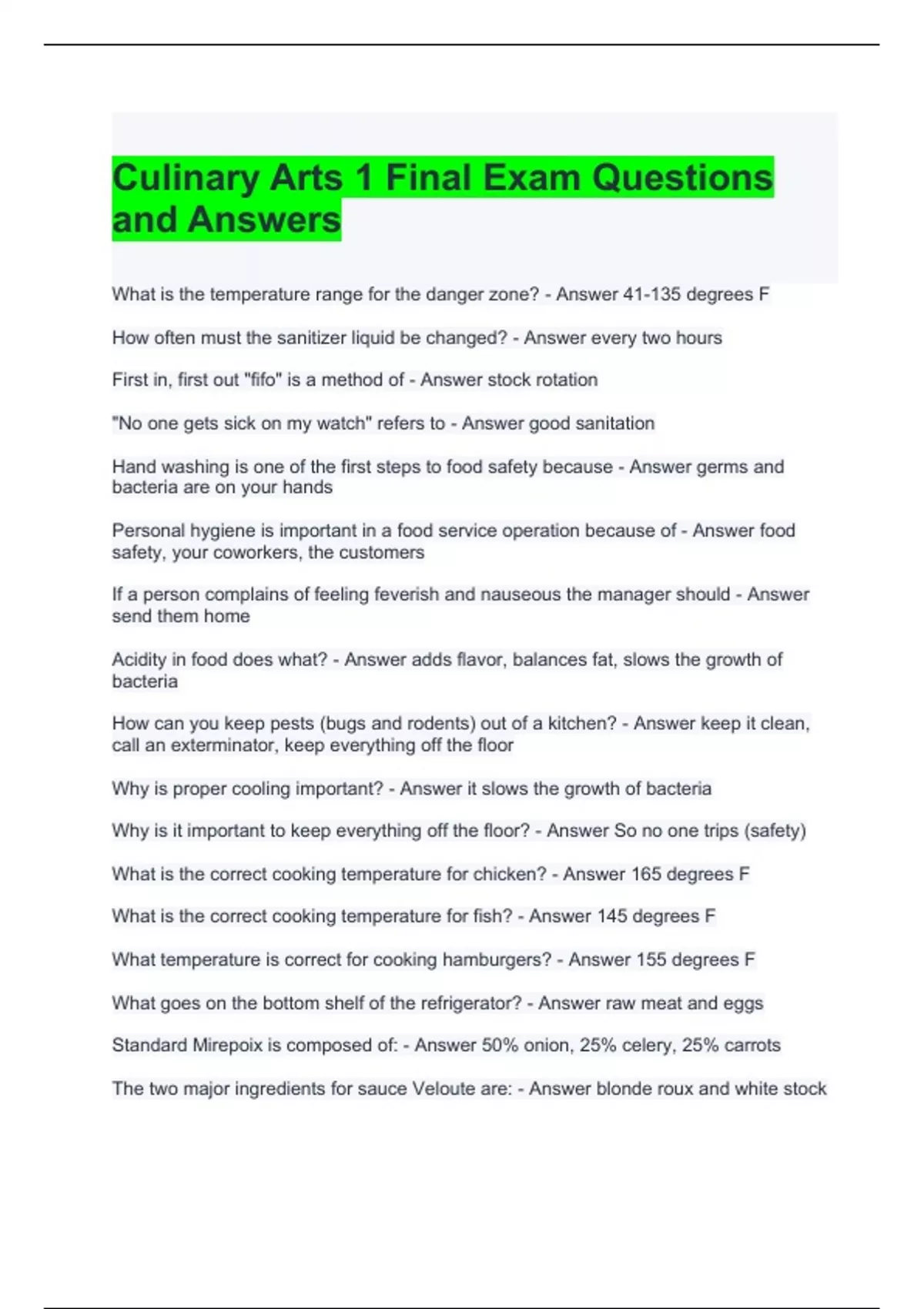 Culinary Arts 1 Final Exam Questions and Answers

What is the temperature range for the danger zone? - Answer 41-135 degrees F

How often must the sanitizer liquid be changed? - Answer every two hours

First in, first out "fifo" is a method of - Answer stock rotation

"No one gets sick on my watch" refers to - Answer good sanitation

Hand washing is one of the first steps to food safety because - Answer germs and bacteria are on your hands

Personal hygiene is important in a food service operation because of - Answer food safety, your coworkers, the customers

If a person complains of feeling feverish and nauseous the manager should - Answer send them home

Acidity in food does what? - Answer adds flavor, balances fat, slows the growth of bacteria

How can you keep pests (bugs and rodents) out of a kitchen? - Answer keep it clean, call an exterminator, keep everything off the floor

Why is proper cooling important? - Answer it slows the growth of bacteria

Why is it important to keep everything off the floor? - Answer So no one trips (safety)

What is the correct cooking temperature for chicken? - Answer 165 degrees F

What is the correct cooking temperature for fish? - Answer 145 degrees F

What temperature is correct for cooking hamburgers? - Answer 155 degrees F

What goes on the bottom shelf of the refrigerator? - Answer raw meat and eggs

Standard Mirepoix is composed of: - Answer 50% onion, 25% celery, 25% carrots

The two major ingredients for sauce Veloute are: - Answer blonde roux and white stock